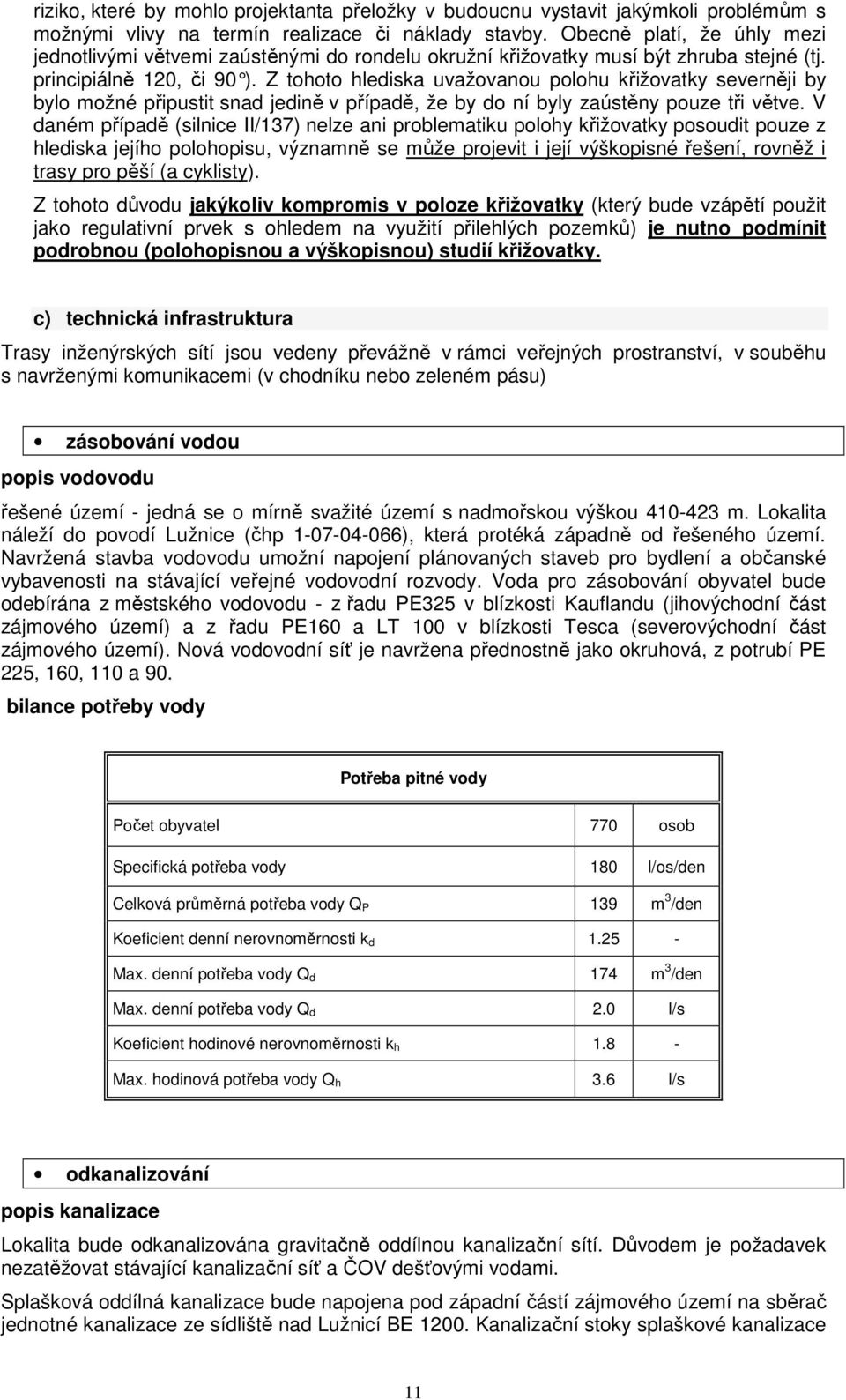 riziko, které by mohlo projektanta přeložky v budoucnu vystavit jakýmkoli problémům s možnými vlivy na termín realizace či náklady stavby. Obecně platí, že úhly mezi jednotlivými větvemi zaústěnými do rondelu okružní křižovatky musí být zhruba stejné (tj. principiálně 120, či 90°). Z tohoto hlediska uvažovanou polohu křižovatky severněji by bylo možné připustit snad jedině v případě, že by do ní byly zaústěny pouze tři větve. V daném případě (silnice II/137) nelze ani problematiku polohy křižovatky posoudit pouze z hlediska jejího polohopisu, významně se může projevit i její výškopisné řešení, rovněž i trasy pro pěší (a cyklisty).

Z tohoto důvodu jakýkoliv kompromis v poloze křižovatky (který bude vzápětí použit jako regulativní prvek s ohledem na využití přilehlých pozemků) je nutno podmínit podrobnou (polohopisnou a výškopisnou) studií křižovatky.

c) technická infrastruktura

Trasy inženýrských sítí jsou vedeny převážně v rámci veřejných prostranství, v souběhu s navrženými komunikacemi (v chodníku nebo zeleném pásu)

• zásobování vodou

popis vodovodu

řešené území - jedná se o mírně svažité území s nadmořskou výškou 410-423 m. Lokalita náleží do povodí Lužnice (čhp 1-07-04-066), která protéká západně od řešeného území. Navržená stavba vodovodu umožní napojení plánovaných staveb pro bydlení a občanské vybavenosti na stávající veřejné vodovodní rozvody. Voda pro zásobování obyvatel bude odebírána z městského vodovodu - z řadu PE325 v blízkosti Kauflandu (jihovýchodní část zájmového území) a z řadu PE160 a LT 100 v blízkosti Tesca (severovýchodní část zájmového území). Nová vodovodní síť je navržena přednostně jako okruhová, z potrubí PE 225, 160, 110 a 90.

bilance potřeby vody

| Potřeba pitné vody | | |
|---|---|---|
| Počet obyvatel | 770 | osob |
| Specifická potřeba vody | 180 | l/os/den |
| Celková průměrná potřeba vody $Q_P$ | 139 | $m^3$/den |
| Koeficient denní nerovnoměrnosti $k_d$ | 1.25 | - |
| Max. denní potřeba vody $Q_d$ | 174 | $m^3$/den |
| Max. denní potřeba vody $Q_d$ | 2.0 | l/s |
| Koeficient hodinové nerovnoměrnosti $k_h$ | 1.8 | - |
| Max. hodinová potřeba vody $Q_h$ | 3.6 | l/s |

• odkanalizování

popis kanalizace

Lokalita bude odkanalizována gravitačně oddílnou kanalizační sítí. Důvodem je požadavek nezatěžovat stávající kanalizační síť a ČOV dešťovými vodami.

Splašková oddílná kanalizace bude napojena pod západní částí zájmového území na sběrač jednotné kanalizace ze sídliště nad Lužnicí BE 1200. Kanalizační stoky splaškové kanalizace

11